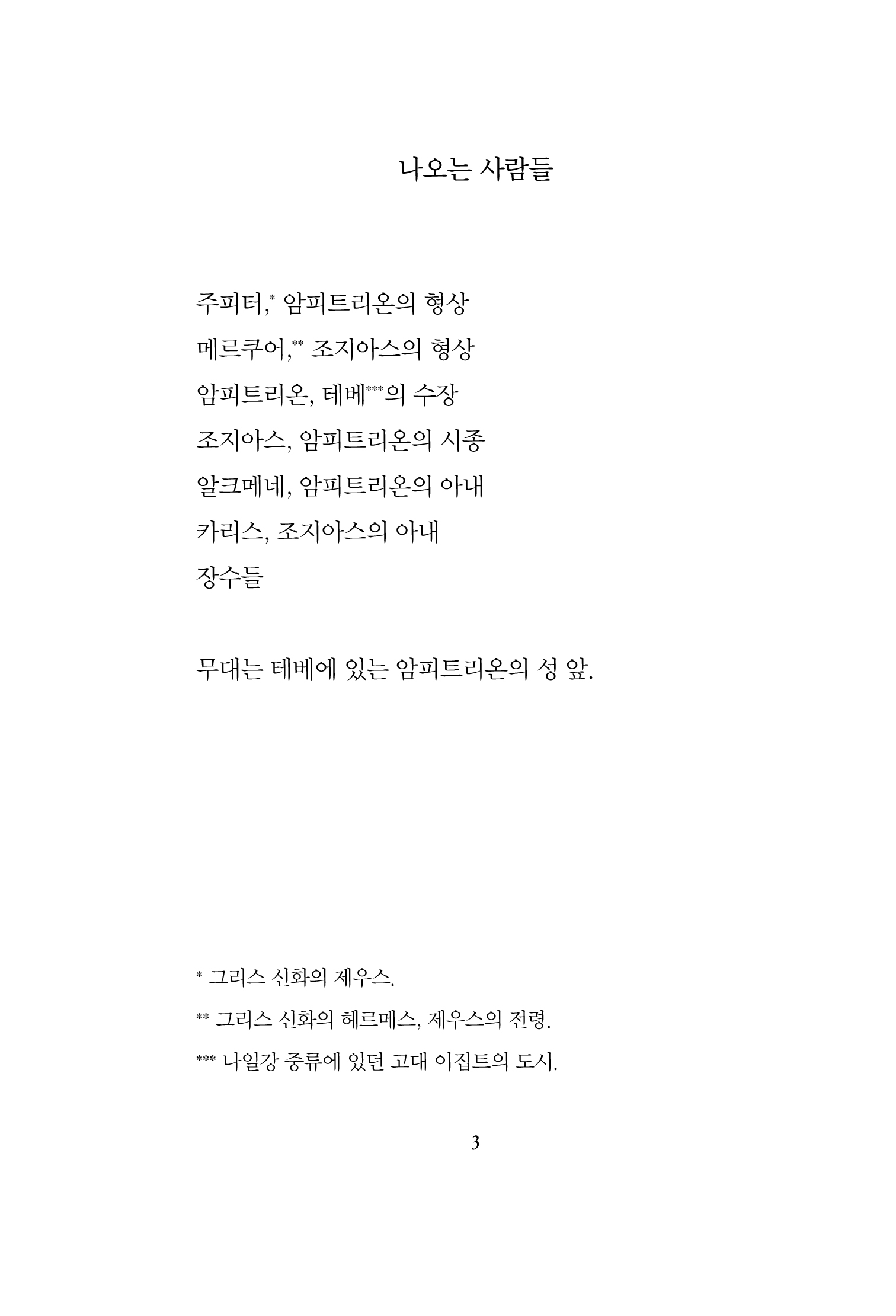 나오는 사람들

주피터,* 암피트리온의 형상
메르쿠어,** 조지아스의 형상
암피트리온, 테베***의 수장
조지아스, 암피트리온의 시종
알크메네, 암피트리온의 아내
카리스, 조지아스의 아내
장수들

무대는 테베에 있는 암피트리온의 성 앞.

* 그리스 신화의 제우스.
** 그리스 신화의 헤르메스, 제우스의 전령.
*** 나일강 중류에 있던 고대 이집트의 도시.

3